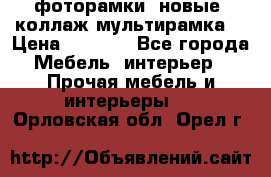 фоторамки новые коллаж мультирамка
Цена Все города
Мебель интерьер
Прочая мебель и интерьеры
Орловская обл Орел г

http://Объявлений.сайт